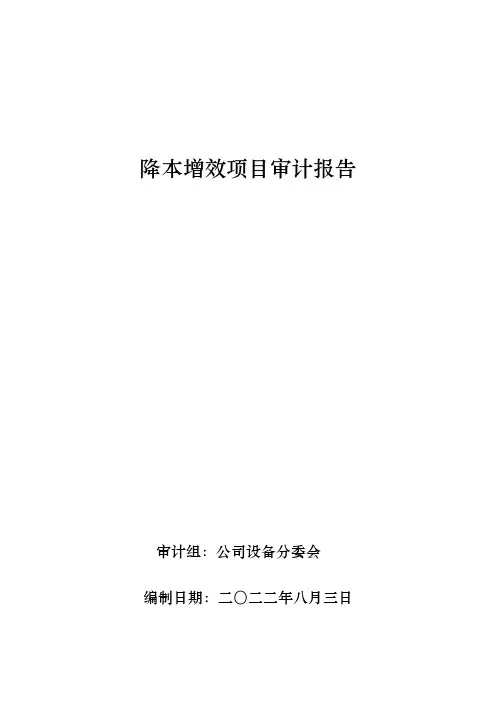 降本增效项目审计报告

审计组：公司设备分委会

编制日期：二〇二二年八月三日